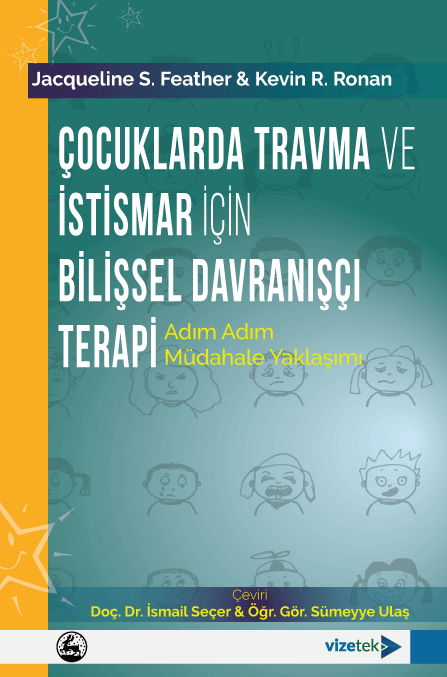 Jacqueline S. Feather & Kevin R. Ronan

ÇOCUKLARDA TRAVMA VE İSTİSMAR İÇİN BİLİŞSEL DAVRANIŞÇI TERAPİ

Adım Adım Müdahale Yaklaşımı

Çeviri
Doç. Dr. İsmail Seçer & Öğr. Gör. Sümeyye Ulaş

vizetek